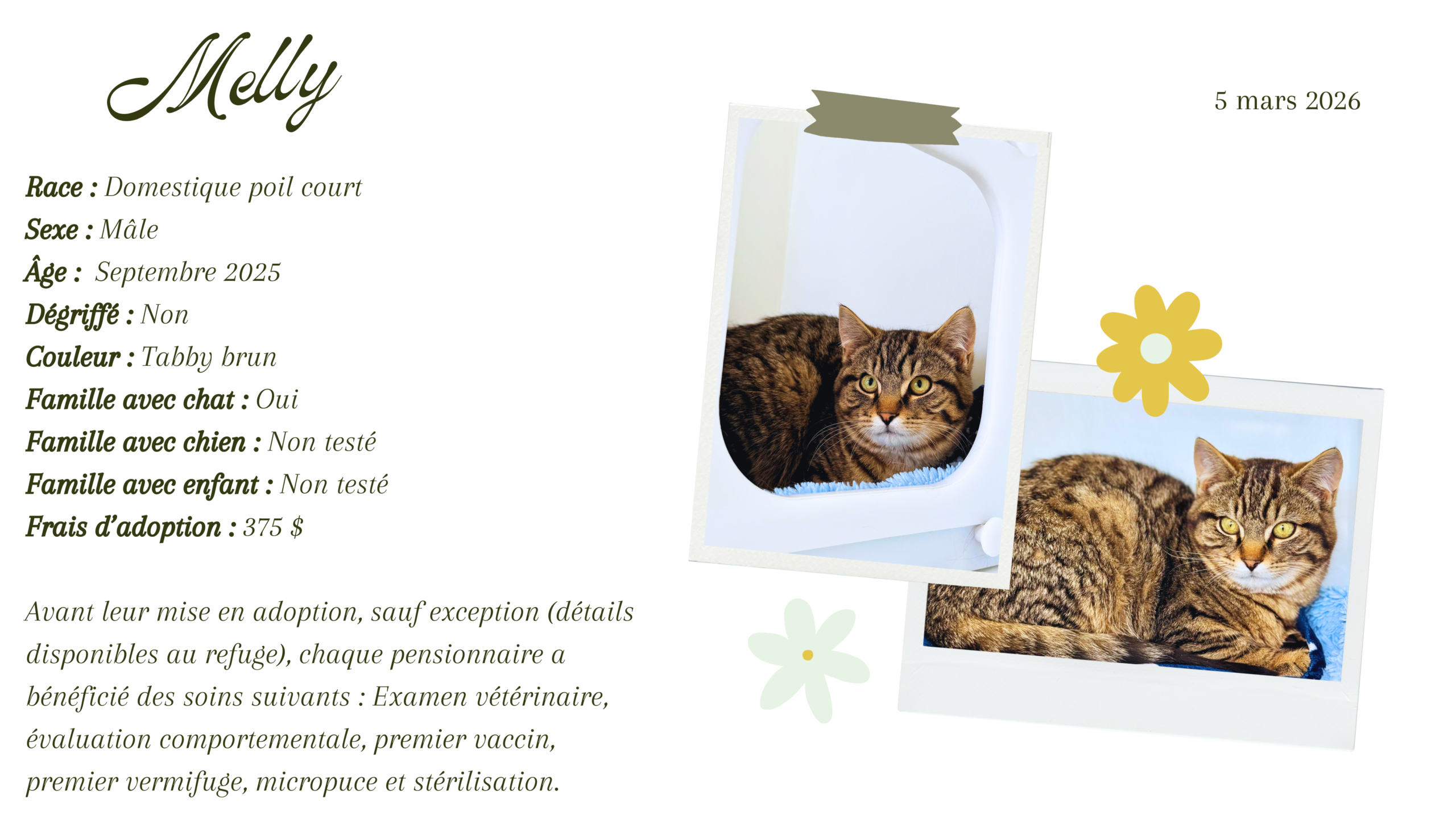 Melly

5 mars 2026

Race : Domestique poil court
Sexe : Mâle
Âge : Septembre 2025
Dégriffé : Non
Couleur : Tabby brun
Famille avec chat : Oui
Famille avec chien : Non testé
Famille avec enfant : Non testé
Frais d'adoption : 375 $

Avant leur mise en adoption, sauf exception (détails disponibles au refuge), chaque pensionnaire a bénéficié des soins suivants : Examen vétérinaire, évaluation comportementale, premier vaccin, premier vermifuge, micropuce et stérilisation.